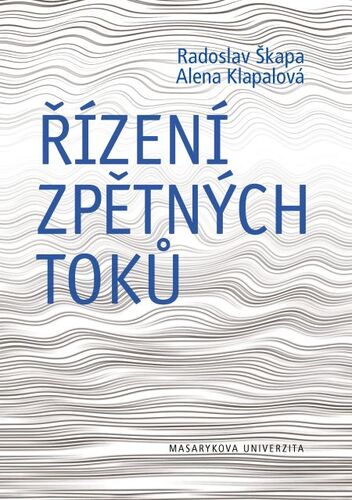 Radoslav Škapa
Alena Klapalová

ŘÍZENÍ ZPĚTNÝCH TOKŮ

MASARYKOVA UNIVERZITA